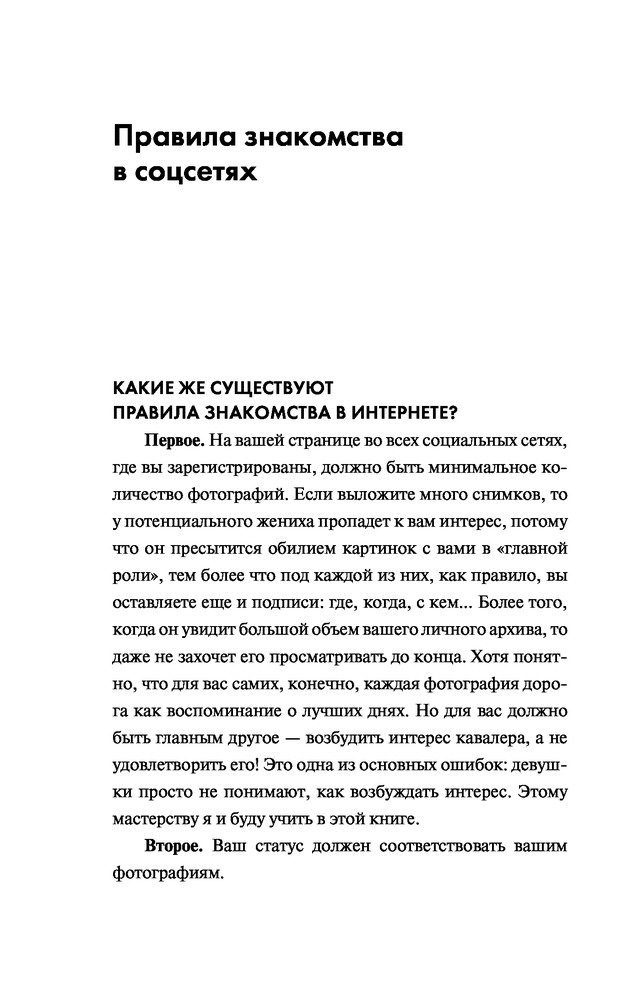 Правила знакомства в соцсетях

КАКИЕ ЖЕ СУЩЕСТВУЮТ ПРАВИЛА ЗНАКОМСТВА В ИНТЕРНЕТЕ?

**Первое.** На вашей странице во всех социальных сетях, где вы зарегистрированы, должно быть минимальное количество фотографий. Если выложите много снимков, то у потенциального жениха пропадет к вам интерес, потому что он пресытится обилием картинок с вами в «главной роли», тем более что под каждой из них, как правило, вы оставляете еще и подписи: где, когда, с кем... Более того, когда он увидит большой объем вашего личного архива, то даже не захочет его просматривать до конца. Хотя понятно, что для вас самих, конечно, каждая фотография дорога как воспоминание о лучших днях. Но для вас должно быть главным другое — возбудить интерес кавалера, а не удовлетворить его! Это одна из основных ошибок: девушки просто не понимают, как возбуждать интерес. Этому мастерству я и буду учить в этой книге.

**Второе.** Ваш статус должен соответствовать вашим фотографиям.